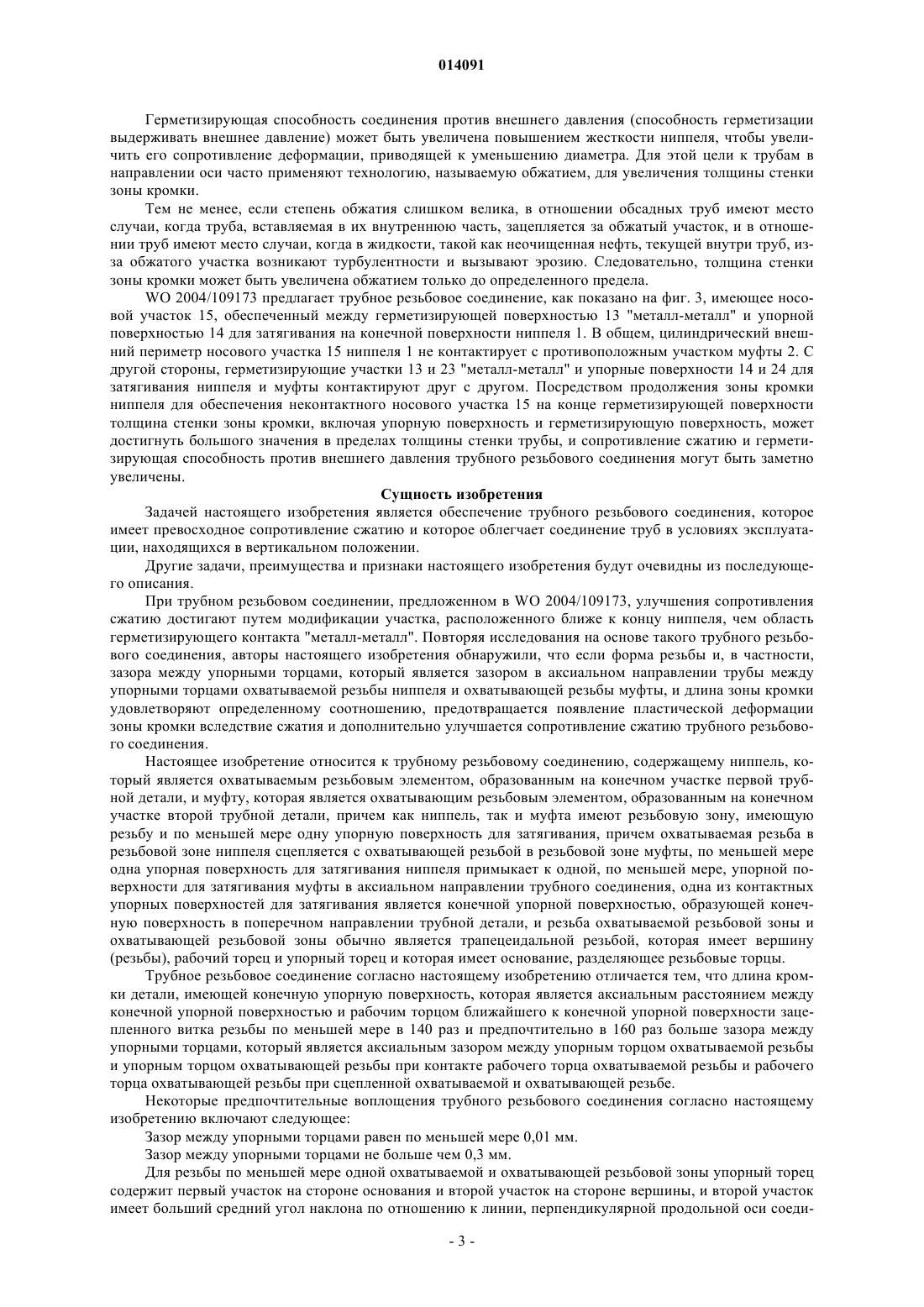 014091

Герметизирующая способность соединения против внешнего давления (способность герметизации выдерживать внешнее давление) может быть увеличена повышением жесткости ниппеля, чтобы увеличить его сопротивление деформации, приводящей к уменьшению диаметра. Для этой цели к трубам в направлении оси часто применяют технологию, называемую обжатием, для увеличения толщины стенки зоны кромки.

Тем не менее, если степень обжатия слишком велика, в отношении обсадных труб имеют место случаи, когда труба, вставляемая в их внутреннюю часть, зацепляется за обжатый участок, и в отношении труб имеют место случаи, когда в жидкости, такой как неочищенная нефть, текущей внутри труб, из-за обжатого участка возникают турбулентности и вызывают эрозию. Следовательно, толщина стенки зоны кромки может быть увеличена обжатием только до определенного предела.

WO 2004/109173 предлагает трубное резьбовое соединение, как показано на фиг. 3, имеющее носовой участок 15, обеспеченный между герметизирующей поверхностью 13 "металл-металл" и упорной поверхностью 14 для затягивания на конечной поверхности ниппеля 1. В общем, цилиндрический внешний периметр носового участка 15 ниппеля 1 не контактирует с противоположным участком муфты 2. С другой стороны, герметизирующие участки 13 и 23 "металл-металл" и упорные поверхности 14 и 24 для затягивания ниппеля и муфты контактируют друг с другом. Посредством продолжения зоны кромки ниппеля для обеспечения неконтактного носового участка 15 на конце герметизирующей поверхности толщина стенки зоны кромки, включая упорную поверхность и герметизирующую поверхность, может достигнуть большого значения в пределах толщины стенки трубы, и сопротивление сжатию и герметизирующая способность против внешнего давления трубного резьбового соединения могут быть заметно увеличены.

Сущность изобретения

Задачей настоящего изобретения является обеспечение трубного резьбового соединения, которое имеет превосходное сопротивление сжатию и которое облегчает соединение труб в условиях эксплуатации, находящихся в вертикальном положении.

Другие задачи, преимущества и признаки настоящего изобретения будут очевидны из последующего описания.

При трубном резьбовом соединении, предложенном в WO 2004/109173, улучшения сопротивления сжатию достигают путем модификации участка, расположенного ближе к концу ниппеля, чем область герметизирующего контакта "металл-металл". Повторяя исследования на основе такого трубного резьбового соединения, авторы настоящего изобретения обнаружили, что если форма резьбы и, в частности, зазора между упорными торцами, который является зазором в аксиальном направлении трубы между упорными торцами охватываемой резьбы ниппеля и охватывающей резьбы муфты, и длина зоны кромки удовлетворяют определенному соотношению, предотвращается появление пластической деформации зоны кромки вследствие сжатия и дополнительно улучшается сопротивление сжатию трубного резьбового соединения.

Настоящее изобретение относится к трубному резьбовому соединению, содержащему ниппель, который является охватываемым резьбовым элементом, образованным на конечном участке первой трубной детали, и муфту, которая является охватывающим резьбовым элементом, образованным на конечном участке второй трубной детали, причем как ниппель, так и муфта имеют резьбовую зону, имеющую резьбу и по меньшей мере одну упорную поверхность для затягивания, причем охватываемая резьба в резьбовой зоне ниппеля сцепляется с охватывающей резьбой в резьбовой зоне муфты, по меньшей мере одна упорная поверхность для затягивания ниппеля примыкает к одной, по меньшей мере, упорной поверхности для затягивания муфты в аксиальном направлении трубного соединения, одна из контактных упорных поверхностей для затягивания является конечной упорной поверхностью, образующей конечную поверхность в поперечном направлении трубной детали, и резьба охватываемой резьбовой зоны и охватывающей резьбовой зоны обычно является трапецеидальной резьбой, которая имеет вершину (резьбы), рабочий торец и упорный торец и которая имеет основание, разделяющее резьбовые торцы.

Трубное резьбовое соединение согласно настоящему изобретению отличается тем, что длина кромки детали, имеющей конечную упорную поверхность, которая является аксиальным расстоянием между конечной упорной поверхностью и рабочим торцом ближайшего к конечной упорной поверхности зацепленного витка резьбы по меньшей мере в 140 раз и предпочтительно в 160 раз больше зазора между упорными торцами, который является аксиальным зазором между упорным торцом охватываемой резьбы и упорным торцом охватывающей резьбы при контакте рабочего торца охватываемой резьбы и рабочего торца охватывающей резьбы при сцепленной охватываемой и охватывающей резьбе.

Некоторые предпочтительные воплощения трубного резьбового соединения согласно настоящему изобретению включают следующее:

Зазор между упорными торцами равен по меньшей мере 0,01 мм.

Зазор между упорными торцами не больше чем 0,3 мм.

Для резьбы по меньшей мере одной охватываемой и охватывающей резьбовой зоны упорный торец содержит первый участок на стороне основания и второй участок на стороне вершины, и второй участок имеет больший средний угол наклона по отношению к линии, перпендикулярной продольной оси соеди-

- 3 -